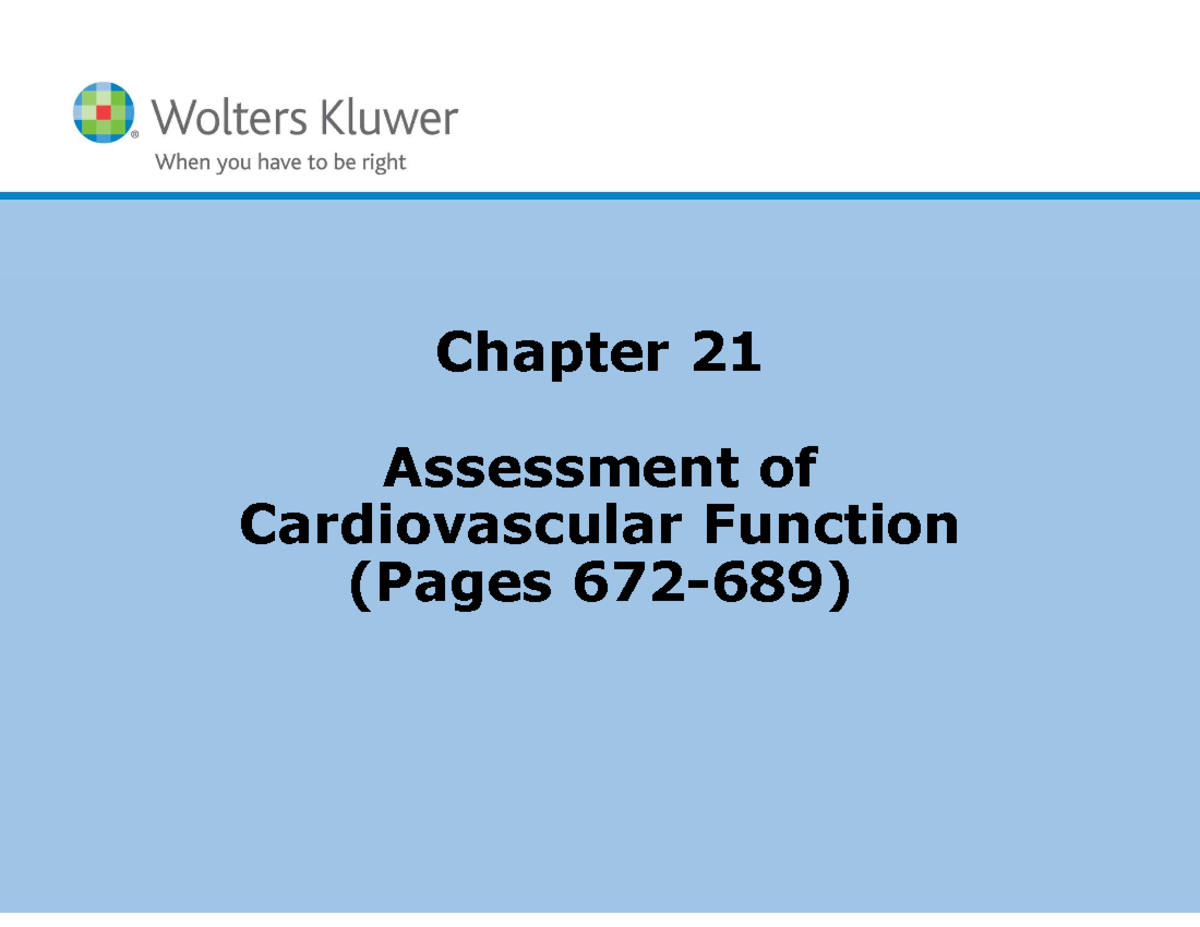 Wolters Kluwer
When you have to be right

Chapter 21

Assessment of Cardiovascular Function (Pages 672-689)